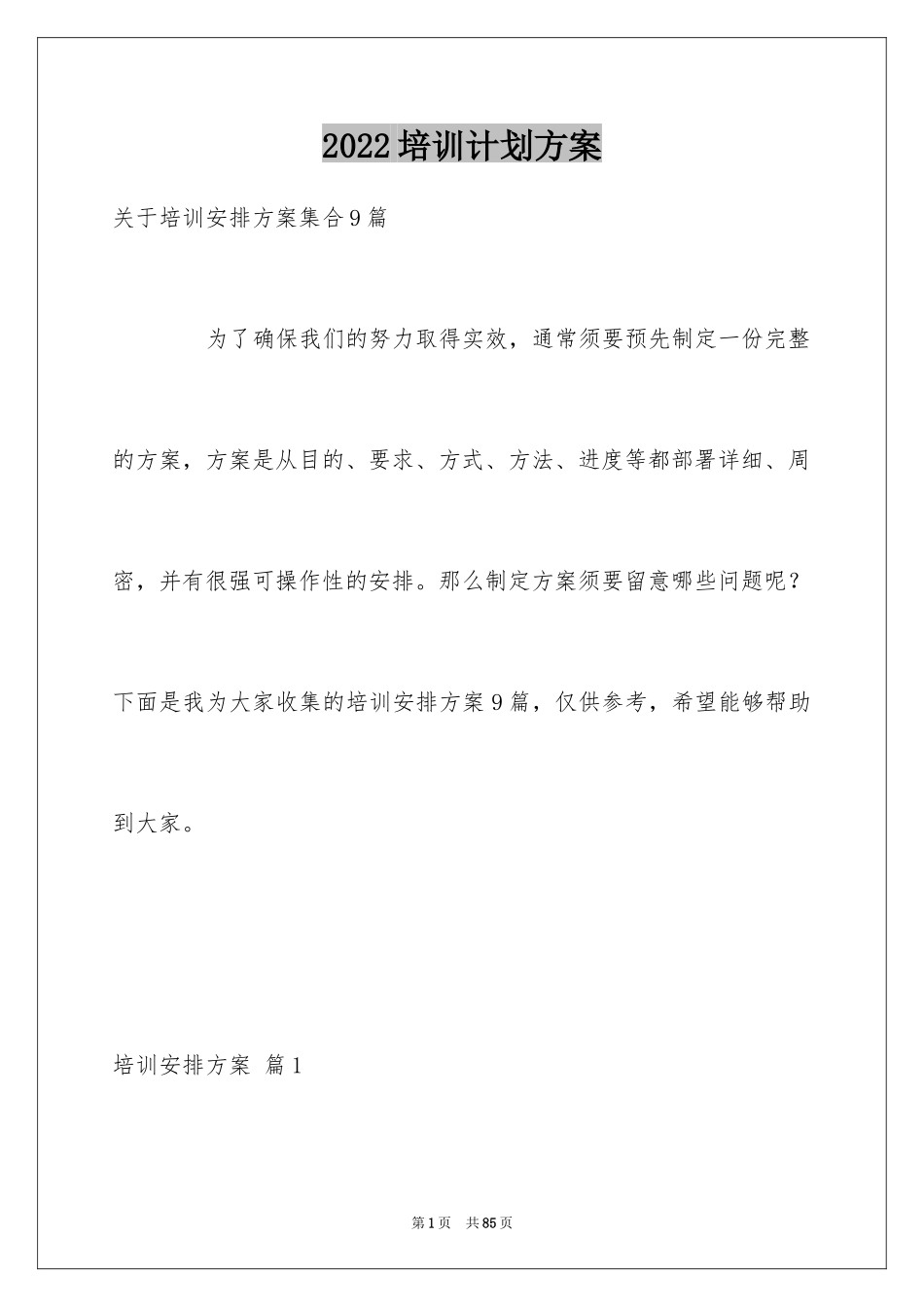 2022培训计划方案

关于培训安排方案集合9篇

为了确保我们的努力取得实效，通常须要预先制定一份完整的方案，方案是从目的、要求、方式、方法、进度等都部署详细、周密，并有很强可操作性的安排。那么制定方案须要留意哪些问题呢？下面是我为大家收集的培训安排方案9篇，仅供参考，希望能够帮助到大家。

培训安排方案 篇1

第1页 共85页